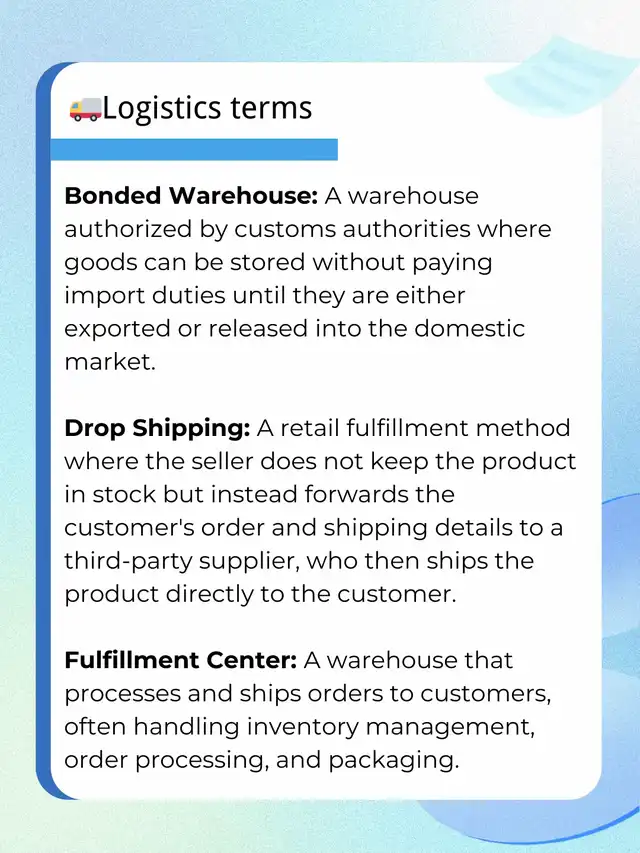 🚚Logistics terms

Bonded Warehouse: A warehouse authorized by customs authorities where goods can be stored without paying import duties until they are either exported or released into the domestic market.

Drop Shipping: A retail fulfillment method where the seller does not keep the product in stock but instead forwards the customer's order and shipping details to a third-party supplier, who then ships the product directly to the customer.

Fulfillment Center: A warehouse that processes and ships orders to customers, often handling inventory management, order processing, and packaging.